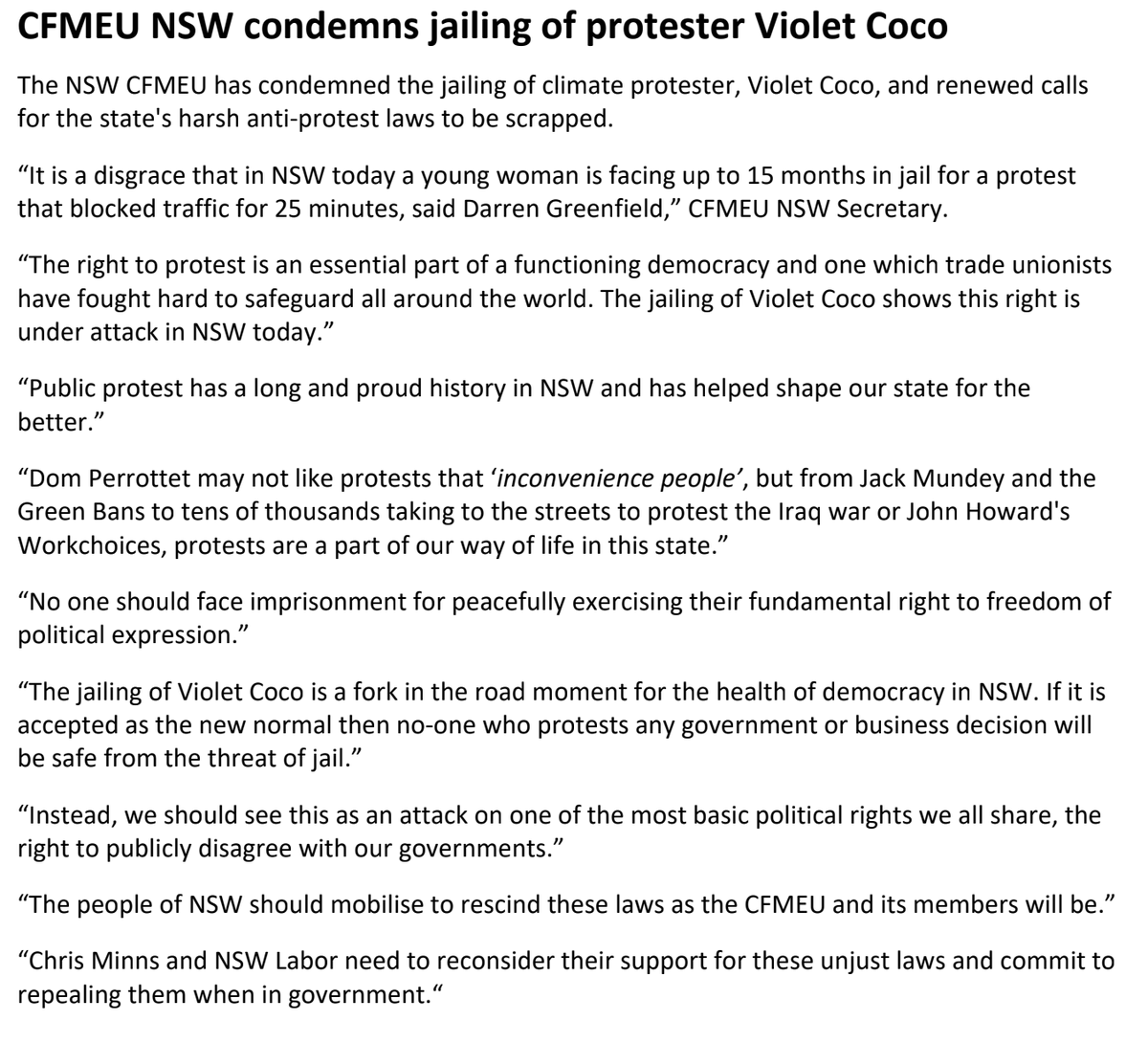 CFMEU NSW condemns jailing of protester Violet Coco

The NSW CFMEU has condemned the jailing of climate protester, Violet Coco, and renewed calls for the state's harsh anti-protest laws to be scrapped.

"It is a disgrace that in NSW today a young woman is facing up to 15 months in jail for a protest that blocked traffic for 25 minutes, said Darren Greenfield," CFMEU NSW Secretary.

"The right to protest is an essential part of a functioning democracy and one which trade unionists have fought hard to safeguard all around the world. The jailing of Violet Coco shows this right is under attack in NSW today."

"Public protest has a long and proud history in NSW and has helped shape our state for the better."

"Dom Perrottet may not like protests that 'inconvenience people', but from Jack Mundey and the Green Bans to tens of thousands taking to the streets to protest the Iraq war or John Howard's Workchoices, protests are a part of our way of life in this state."

"No one should face imprisonment for peacefully exercising their fundamental right to freedom of political expression."

"The jailing of Violet Coco is a fork in the road moment for the health of democracy in NSW. If it is accepted as the new normal then no-one who protests any government or business decision will be safe from the threat of jail."

"Instead, we should see this as an attack on one of the most basic political rights we all share, the right to publicly disagree with our governments."

"The people of NSW should mobilise to rescind these laws as the CFMEU and its members will be."

"Chris Minns and NSW Labor need to reconsider their support for these unjust laws and commit to repealing them when in government."